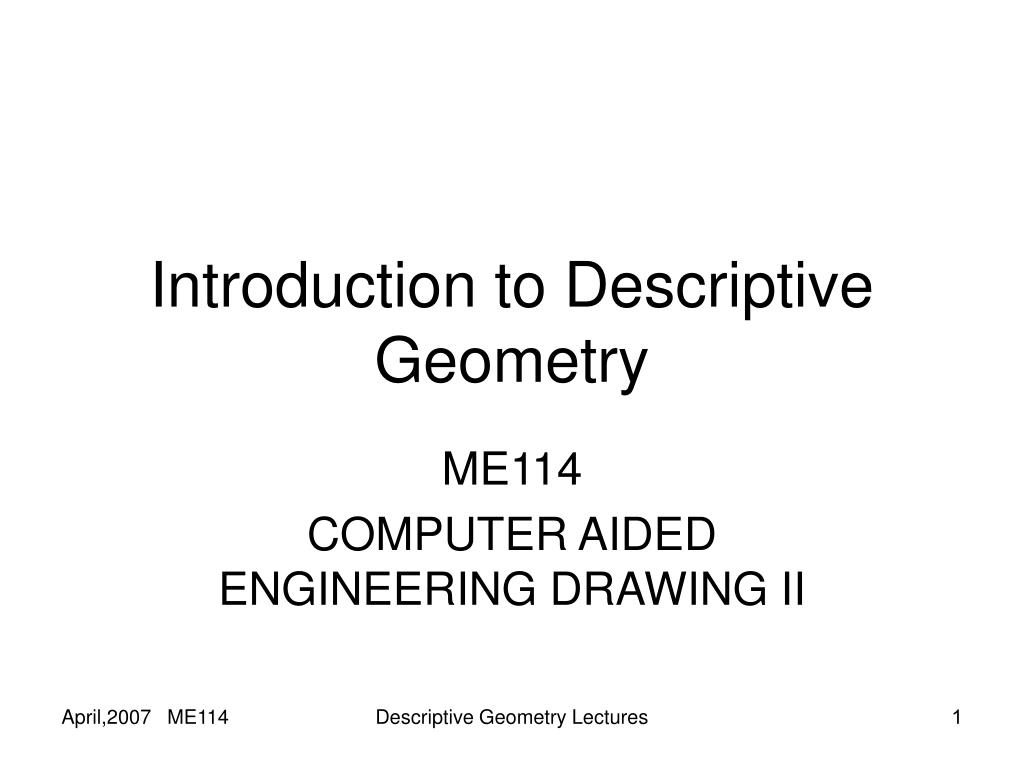 Introduction to Descriptive Geometry

ME114

COMPUTER AIDED ENGINEERING DRAWING II

April,2007 ME114 Descriptive Geometry Lectures 1